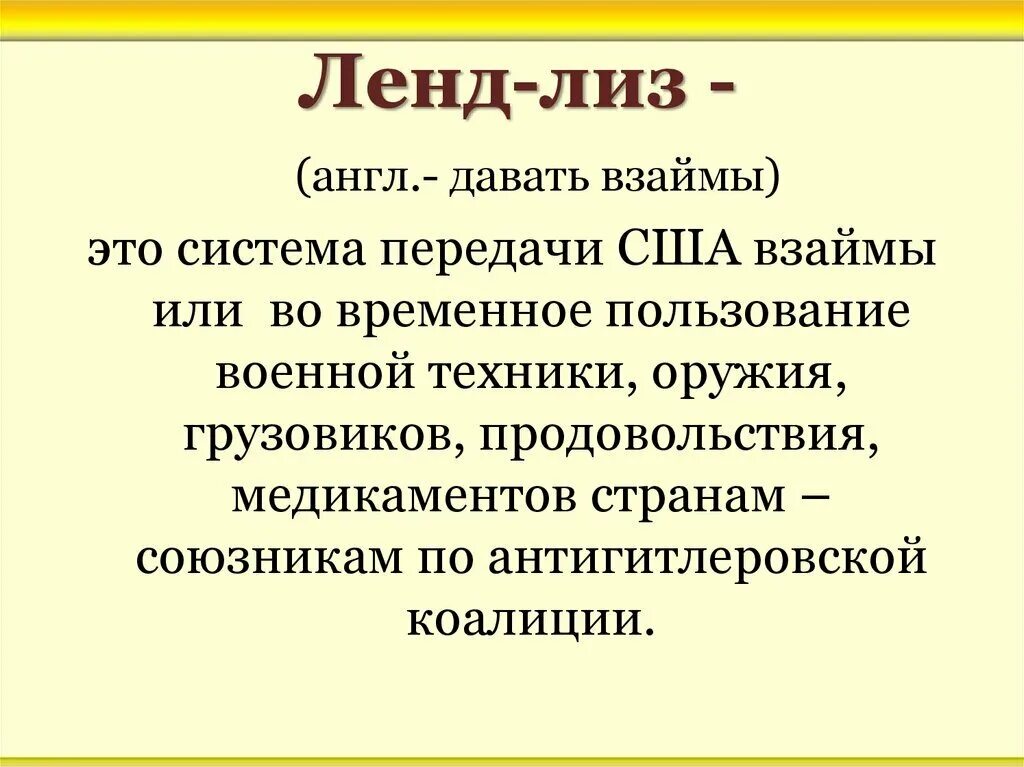 Ленд-лиз -

(англ.- давать взаймы)

это система передачи США взаймы или во временное пользование военной техники, оружия, грузовиков, продовольствия, медикаментов странам – союзникам по антигитлеровской коалиции.